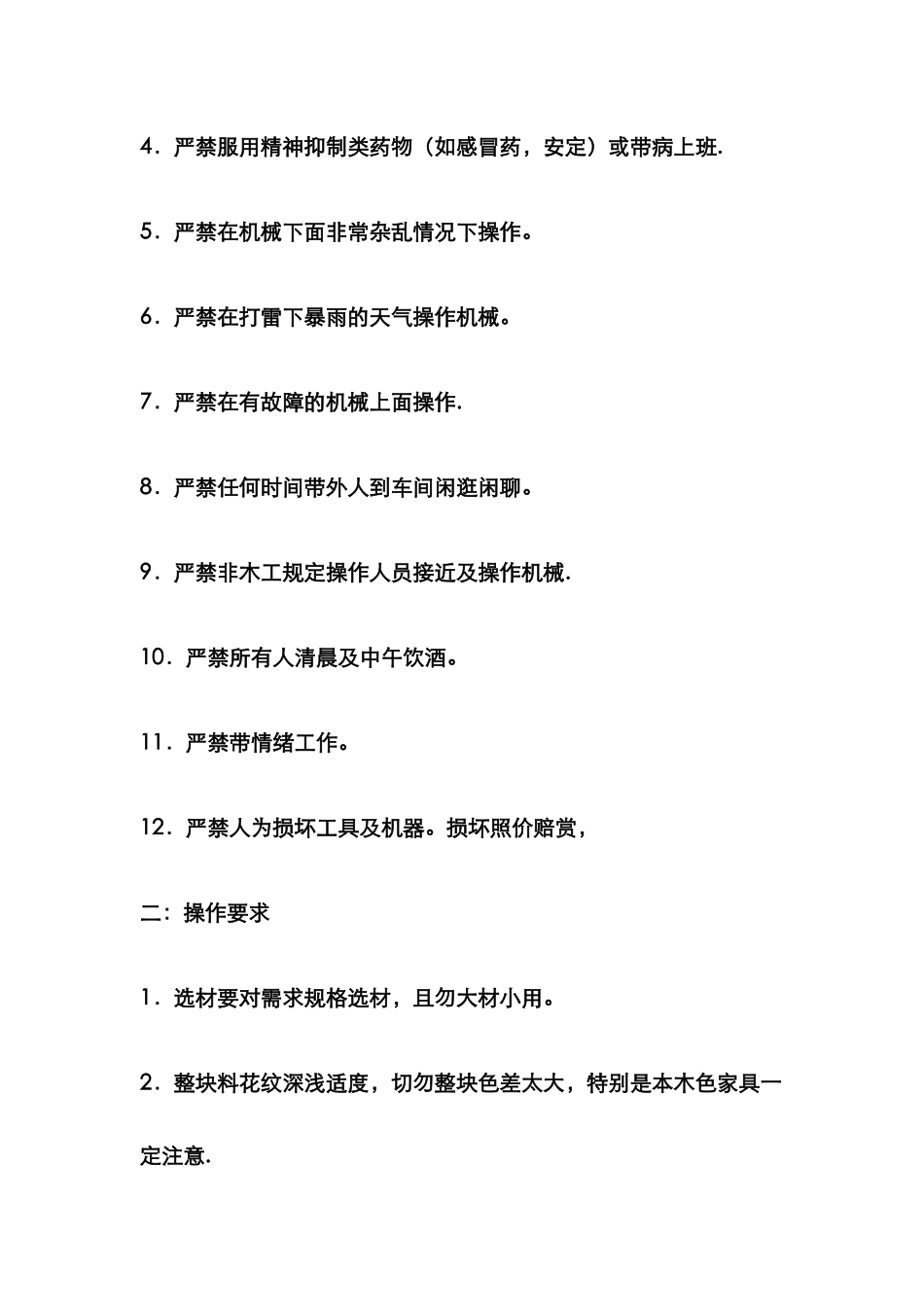 4．严禁服用精神抑制类药物（如感冒药，安定）或带病上班.

5．严禁在机械下面非常杂乱情况下操作。

6．严禁在打雷下暴雨的天气操作机械。

7．严禁在有故障的机械上面操作.

8．严禁任何时间带外人到车间闲逛闲聊。

9．严禁非木工规定操作人员接近及操作机械.

10．严禁所有人清晨及中午饮酒。

11．严禁带情绪工作。

12．严禁人为损坏工具及机器。损坏照价赔赏，

二：操作要求

1．选材要对需求规格选材，且勿大材小用。

2．整块料花纹深浅适度，切勿整块色差太大，特别是本木色家具一定注意.